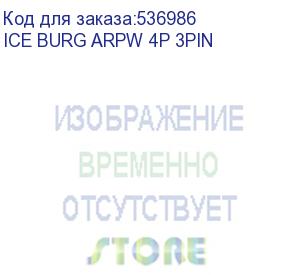 Код для заказа:536986
ICE BURG ARPW 4P 3PIN

ИЗОБРАЖЕНИЕ
ВРЕМЕННО
ОТСУТСТВУЕТ
STORE